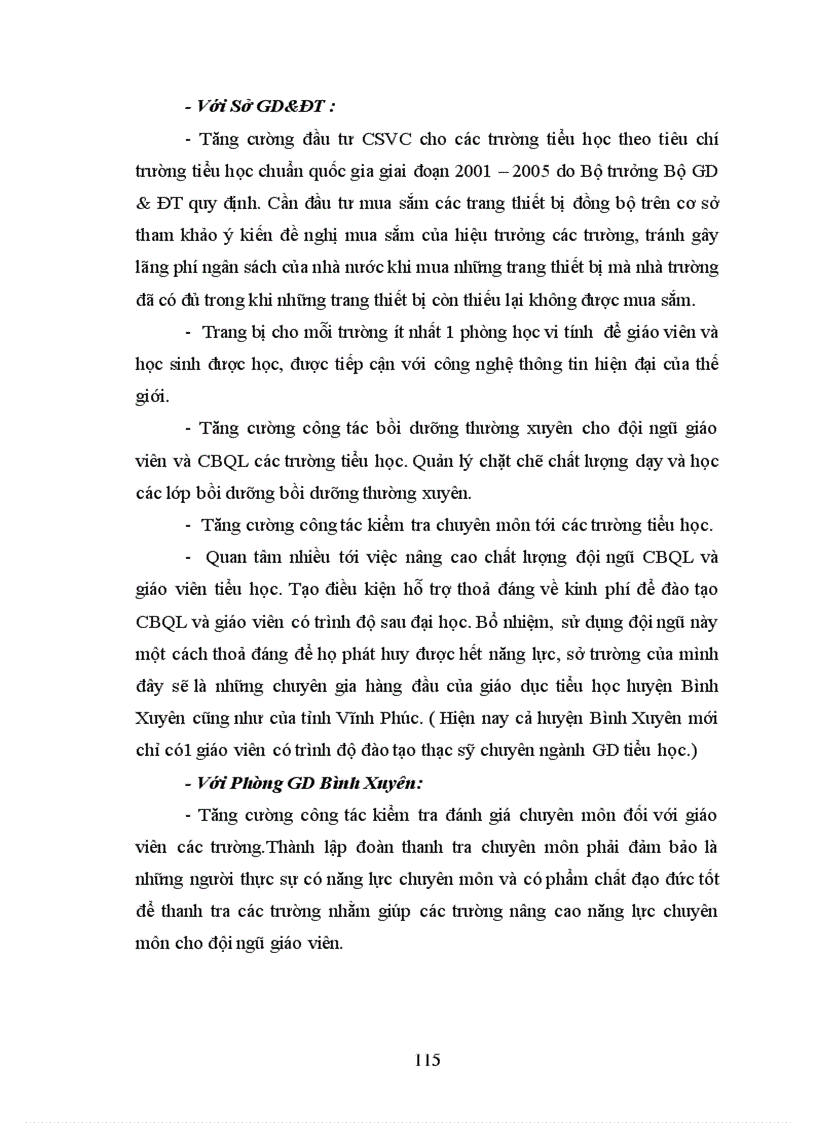 - Với Sở GD&ĐT :

- Tăng cường đầu tư CSVC cho các trường tiểu học theo tiêu chí trường tiểu học chuẩn quốc gia giai đoạn 2001 – 2005 do Bộ trưởng Bộ GD & ĐT quy định. Cần đầu tư mua sắm các trang thiết bị đồng bộ trên cơ sở tham khảo ý kiến đề nghị mua sắm của hiệu trưởng các trường, tránh gây lãng phí ngân sách của nhà nước khi mua những trang thiết bị mà nhà trường đã có đủ trong khi những trang thiết bị còn thiếu lại không được mua sắm.

- Trang bị cho mỗi trường ít nhất 1 phòng học vi tính để giáo viên và học sinh được học, được tiếp cận với công nghệ thông tin hiện đại của thế giới.

- Tăng cường công tác bồi dưỡng thường xuyên cho đội ngũ giáo viên và CBQL các trường tiểu học. Quản lý chặt chẽ chất lượng dạy và học các lớp bồi dưỡng bồi dưỡng thường xuyên.

- Tăng cường công tác kiểm tra chuyên môn tới các trường tiểu học.

- Quan tâm nhiều tới việc nâng cao chất lượng đội ngũ CBQL và giáo viên tiểu học. Tạo điều kiện hỗ trợ thoả đáng về kinh phí để đào tạo CBQL và giáo viên có trình độ sau đại học. Bổ nhiệm, sử dụng đội ngũ này một cách thoả đáng để họ phát huy được hết năng lực, sở trường của mình đây sẽ là những chuyên gia hàng đầu của giáo dục tiểu học huyện Bình Xuyên cũng như của tỉnh Vĩnh Phúc. ( Hiện nay cả huyện Bình Xuyên mới chỉ có1 giáo viên có trình độ đào tạo thạc sỹ chuyên ngành GD tiểu học.)

- Với Phòng GD Bình Xuyên:

- Tăng cường công tác kiểm tra đánh giá chuyên môn đối với giáo viên các trường.Thành lập đoàn thanh tra chuyên môn phải đảm bảo là những người thực sự có năng lực chuyên môn và có phẩm chất đạo đức tốt để thanh tra các trường nhằm giúp các trường nâng cao năng lực chuyên môn cho đội ngũ giáo viên.

115